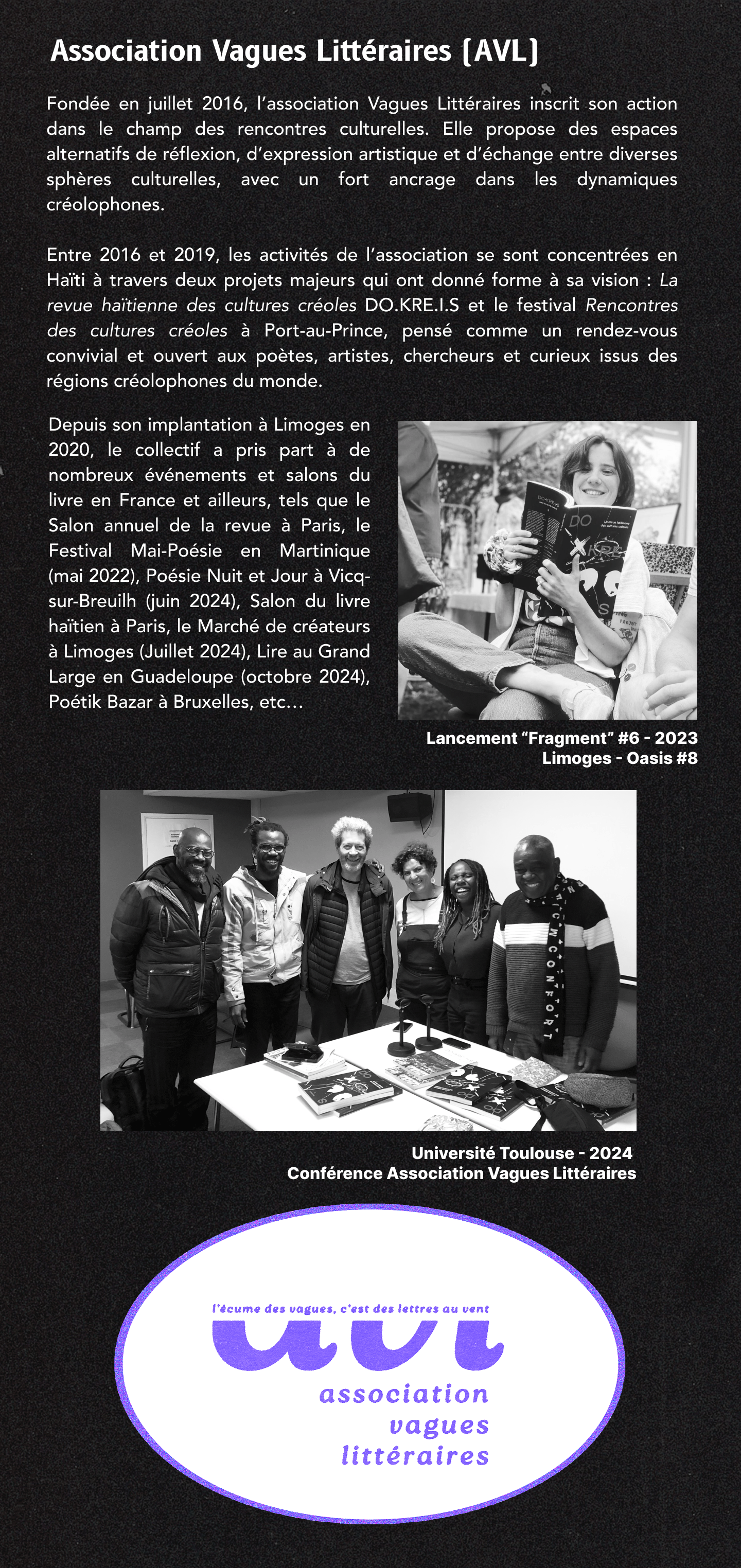 Association Vagues Littéraires (AVL)

Fondée en juillet 2016, l'association Vagues Littéraires inscrit son action dans le champ des rencontres culturelles. Elle propose des espaces alternatifs de réflexion, d'expression artistique et d'échange entre diverses sphères culturelles, avec un fort ancrage dans les dynamiques créolophones.

Entre 2016 et 2019, les activités de l'association se sont concentrées en Haïti à travers deux projets majeurs qui ont donné forme à sa vision : La revue haïtienne des cultures créoles DO.KRE.I.S et le festival Rencontres des cultures créoles à Port-au-Prince, pensé comme un rendez-vous convivial et ouvert aux poètes, artistes, chercheurs et curieux issus des régions créolophones du monde.

Depuis son implantation à Limoges en 2020, le collectif a pris part à de nombreux événements et salons du livre en France et ailleurs, tels que le Salon annuel de la revue à Paris, le Festival Mai-Poésie en Martinique (mai 2022), Poésie Nuit et Jour à Vicq-sur-Breuilh (juin 2024), Salon du livre haïtien à Paris, le Marché de créateurs à Limoges (Juillet 2024), Lire au Grand Large en Guadeloupe (octobre 2024), Poétik Bazar à Bruxelles, etc...

Lancement "Fragment" #6 - 2023
Limoges - Oasis #8

Université Toulouse - 2024
Conférence Association Vagues Littéraires

l'écume des vagues, c'est des lettres au vent
avl
association
vagues
littéraires